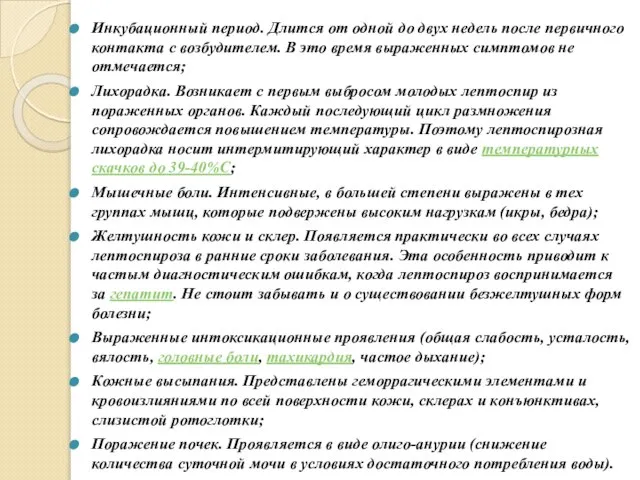 Инкубационный период. Длится от одной до двух недель после первичного контакта с возбудителем. В это время выраженных симптомов не отмечается;

Лихорадка. Возникает с первым выбросом молодых лептоспир из пораженных органов. Каждый последующий цикл размножения сопровождается повышением температуры. Поэтому лептоспирозная лихорадка носит интермитирующий характер в виде температурных скачков до 39-40%С;

Мышечные боли. Интенсивные, в большей степени выражены в тех группах мышц, которые подвержены высоким нагрузкам (икры, бедра);

Желтушность кожи и склер. Появляется практически во всех случаях лептоспироза в ранние сроки заболевания. Эта особенность приводит к частым диагностическим ошибкам, когда лептоспироз воспринимается за гепатит. Не стоит забывать и о существовании безжелтушных форм болезни;

Выраженные интоксикационные проявления (общая слабость, усталость, вялость, головные боли, тахикардия, частое дыхание);

Кожные высыпания. Представлены геморрагическими элементами и кровоизлияниями по всей поверхности кожи, склерах и конъюнктивах, слизистой ротоглотки;

Поражение почек. Проявляется в виде олиго-анурии (снижение количества суточной мочи в условиях достаточного потребления воды).